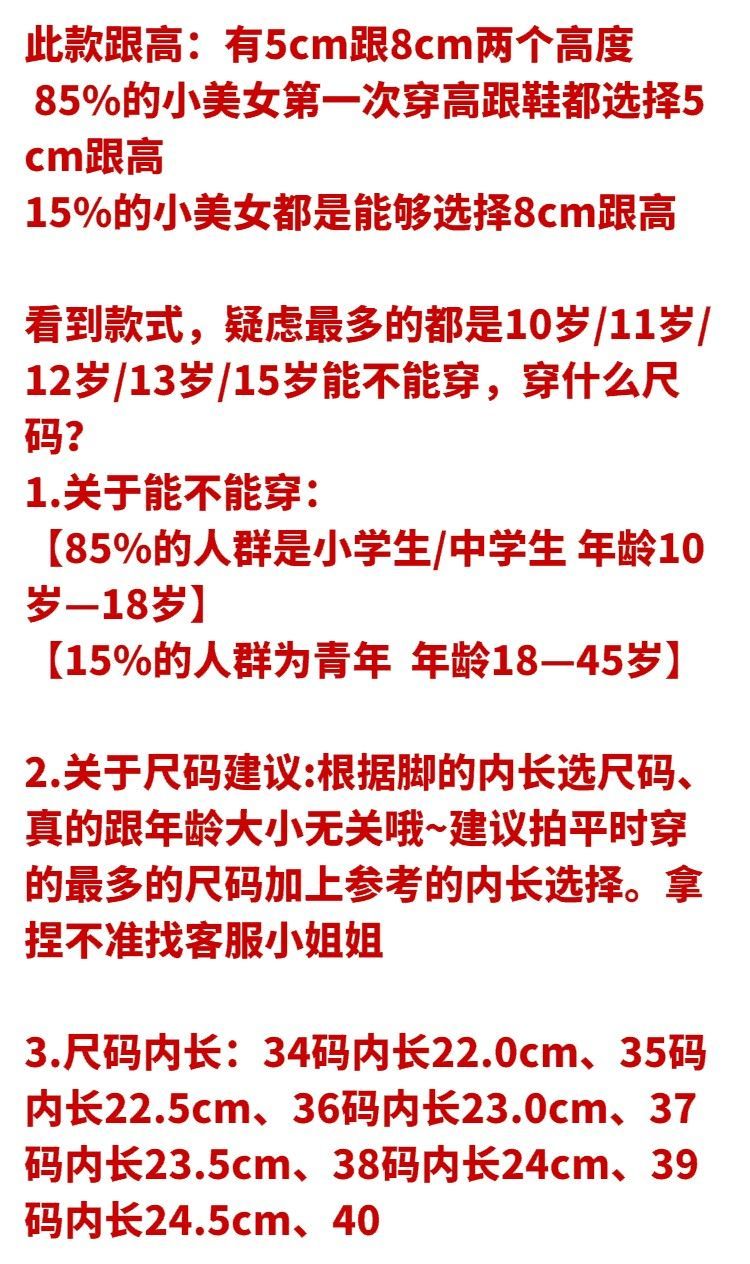 此款跟高：有5cm跟8cm两个高度
85%的小美女第一次穿高跟鞋都选择5cm跟高
15%的小美女都是能够选择8cm跟高

看到款式，疑虑最多的都是10岁/11岁/12岁/13岁/15岁能不能穿，穿什么尺码？
1.关于能不能穿：
【85%的人群是小学生/中学生 年龄10岁—18岁】
【15%的人群为青年 年龄18—45岁】

2.关于尺码建议:根据脚的内长选尺码、真的跟年龄大小无关哦~建议拍平时穿的最多的尺码加上参考的内长选择。拿捏不准找客服小姐姐

3.尺码内长：34码内长22.0cm、35码内长22.5cm、36码内长23.0cm、37码内长23.5cm、38码内长24cm、39码内长24.5cm、40